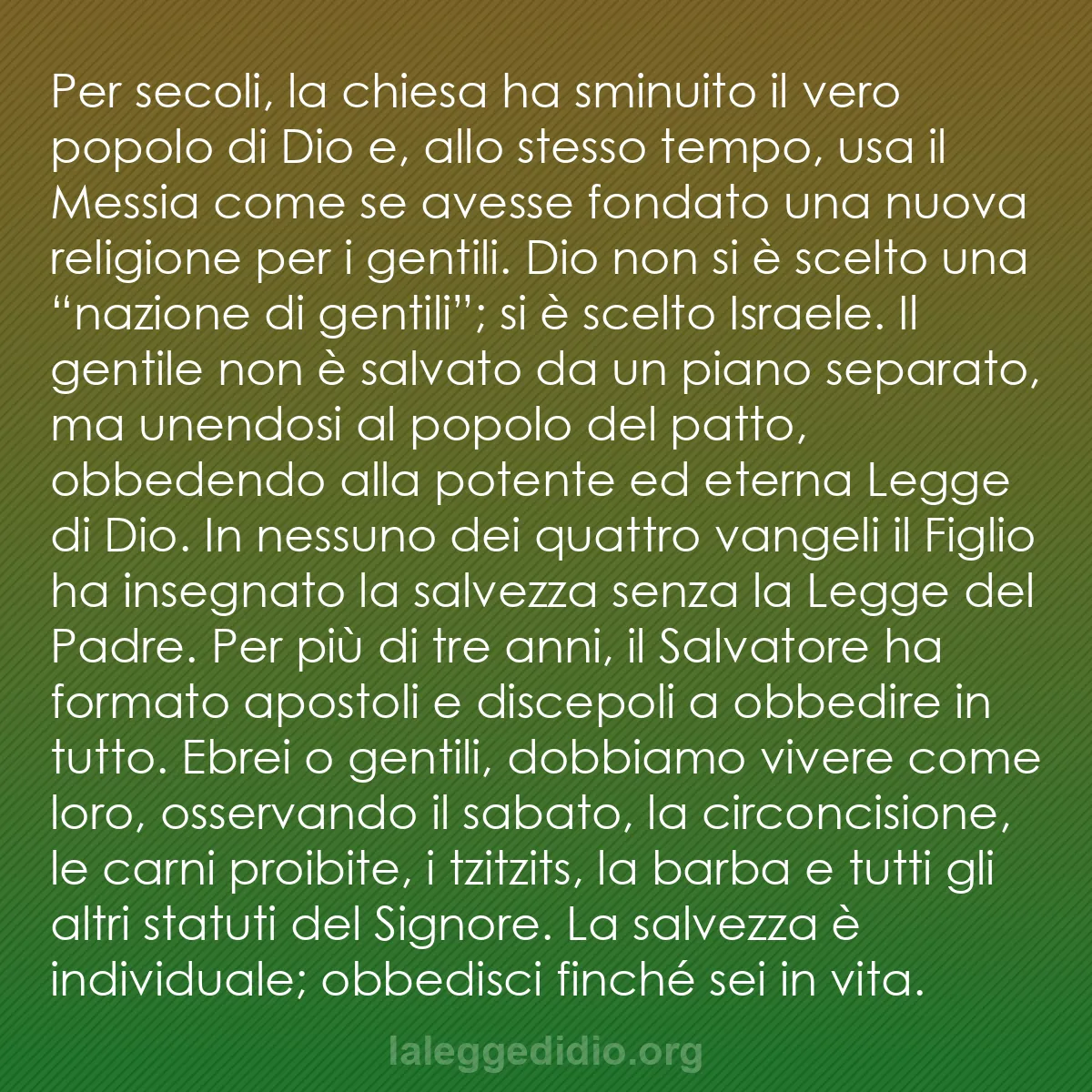 Per secoli, la chiesa ha sminuito il vero popolo di Dio e, allo stesso tempo, usa il Messia come se avesse fondato una nuova religione per i gentili. Dio non si è scelto una “nazione di gentili”; si è scelto Israele. Il gentile non è salvato da un piano separato, ma unendosi al popolo del patto, obbedendo alla potente ed eterna Legge di Dio. In nessuno dei quattro vangeli il Figlio ha insegnato la salvezza senza la Legge del Padre. Per più di tre anni, il Salvatore ha formato apostoli e discepoli a obbedire in tutto. Ebrei o gentili, dobbiamo vivere come loro, osservando il sabato, la circoncisione, le carni proibite, i tzitzits, la barba e tutti gli altri statuti del Signore. La salvezza è individuale; obbedisci finché sei in vita.

laleggedidio.org